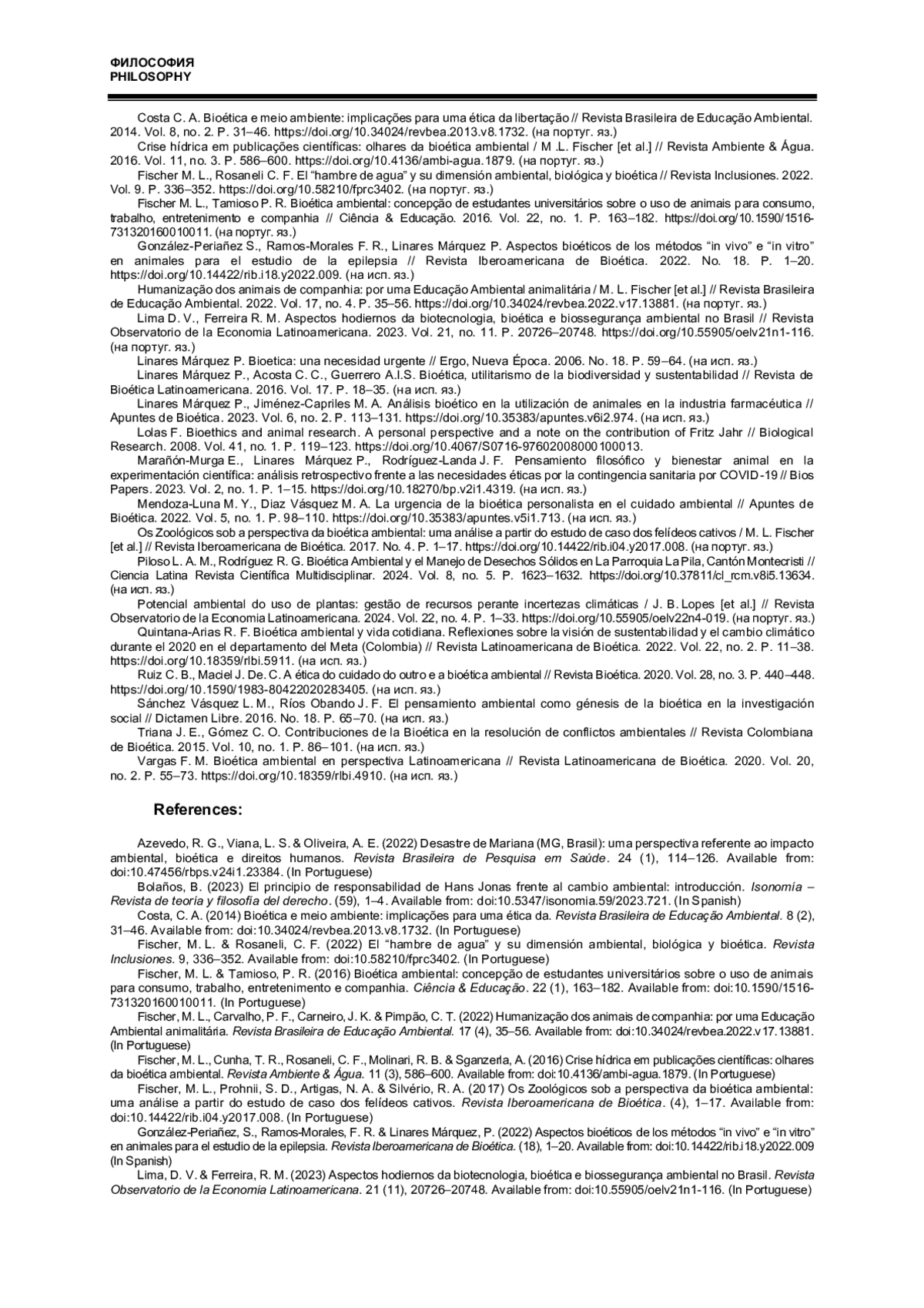 ФИЛОСОФИЯ
PHILOSOPHY

Costa C. A. Bioética e meio ambiente: implicações para uma ética da libertação // Revista Brasileira de Educação Ambiental. 2014. Vol. 8, no. 2. P. 31–46. https://doi.org/10.34024/revbea.2013.v8.1732. (на португ. яз.)

Crise hídrica em publicações científicas: olhares da bioética ambiental / M .L. Fischer [et al.] // Revista Ambiente & Água. 2016. Vol. 11, no. 3. P. 586–600. https://doi.org/10.4136/ambi-agua.1879. (на португ. яз.)

Fischer M. L., Rosaneli C. F. El "hambre de agua" y su dimensión ambiental, biológica y bioética // Revista Inclusiones. 2022. Vol. 9. P. 336–352. https://doi.org/10.58210/fprc3402. (на португ. яз.)

Fischer M. L., Tamioso P. R. Bioética ambiental: concepção de estudantes universitários sobre o uso de animais para consumo, trabalho, entretenimento e companhia // Ciência & Educação. 2016. Vol. 22, no. 1. P. 163–182. https://doi.org/10.1590/1516-731320160010011. (на португ. яз.)

González-Periañez S., Ramos-Morales F. R., Linares Márquez P. Aspectos bioéticos de los métodos "in vivo" e "in vitro" en animales para el estudio de la epilepsia // Revista Iberoamericana de Bioética. 2022. No. 18. P. 1–20. https://doi.org/10.14422/rib.i18.y2022.009. (на исп. яз.)

Humanização dos animais de companhia: por uma Educação Ambiental animalitária / M. L. Fischer [et al.] // Revista Brasileira de Educação Ambiental. 2022. Vol. 17, no. 4. P. 35–56. https://doi.org/10.34024/revbea.2022.v17.13881. (на португ. яз.)

Lima D. V., Ferreira R. M. Aspectos hodiernos da biotecnologia, bioética e biossegurança ambiental no Brasil // Revista Observatorio de la Economia Latinoamericana. 2023. Vol. 21, no. 11. P. 20726–20748. https://doi.org/10.55905/oelv21n1-116. (на португ. яз.)

Linares Márquez P. Bioetica: una necesidad urgente // Ergo, Nueva Época. 2006. No. 18. P. 59–64. (на исп. яз.)

Linares Márquez P., Acosta C. C., Guerrero A.I.S. Bioética, utilitarismo de la biodiversidad y sustentabilidad // Revista de Bioética Latinoamericana. 2016. Vol. 17. P. 18–35. (на исп. яз.)

Linares Márquez P., Jiménez-Capriles M. A. Análisis bioético en la utilización de animales en la industria farmacéutica // Apuntes de Bioética. 2023. Vol. 6, no. 2. P. 113–131. https://doi.org/10.35383/apuntes.v6i2.974. (на исп. яз.)

Lolas F. Bioethics and animal research. A personal perspective and a note on the contribution of Fritz Jahr // Biological Research. 2008. Vol. 41, no. 1. P. 119–123. https://doi.org/10.4067/S0716-97602008000100013.

Marañón-Murga E., Linares Márquez P., Rodríguez-Landa J. F. Pensamiento filosófico y bienestar animal en la experimentación científica: análisis retrospectivo frente a las necesidades éticas por la contingencia sanitaria por COVID-19 // Bios Papers. 2023. Vol. 2, no. 1. P. 1–15. https://doi.org/10.18270/bp.v2i1.4319. (на исп. яз.)

Mendoza-Luna M. Y., Diaz Vásquez M. A. La urgencia de la bioética personalista en el cuidado ambiental // Apuntes de Bioética. 2022. Vol. 5, no. 1. P. 98–110. https://doi.org/10.35383/apuntes.v5i1.713. (на исп. яз.)

Os Zoológicos sob a perspectiva da bioética ambiental: uma análise a partir do estudo de caso dos felídeos cativos / M. L. Fischer [et al.] // Revista Iberoamericana de Bioética. 2017. No. 4. P. 1–17. https://doi.org/10.14422/rib.i04.y2017.008. (на португ. яз.)

Piloso L. A. M., Rodríguez R. G. Bioética Ambiental y el Manejo de Desechos Sólidos en La Parroquia La Pila, Cantón Montecristi // Ciencia Latina Revista Científica Multidisciplinar. 2024. Vol. 8, no. 5. P. 1623–1632. https://doi.org/10.37811/cl_rcm.v8i5.13634. (на исп. яз.)

Potencial ambiental do uso de plantas: gestão de recursos perante incertezas climáticas / J. B. Lopes [et al.] // Revista Observatorio de la Economia Latinoamericana. 2024. Vol. 22, no. 4. P. 1–33. https://doi.org/10.55905/oelv22n4-019. (на португ. яз.)

Quintana-Arias R. F. Bioética ambiental y vida cotidiana. Reflexiones sobre la visión de sustentabilidad y el cambio climático durante el 2020 en el departamento del Meta (Colombia) // Revista Latinoamericana de Bioética. 2022. Vol. 22, no. 2. P. 11–38. https://doi.org/10.18359/rlbi.5911. (на исп. яз.)

Ruiz C. B., Maciel J. De. C. A ética do cuidado do outro e a bioética ambiental // Revista Bioética. 2020. Vol. 28, no. 3. P. 440–448. https://doi.org/10.1590/1983-80422020283405. (на исп. яз.)

Sánchez Vásquez L. M., Ríos Obando J. F. El pensamiento ambiental como génesis de la bioética en la investigación social // Dictamen Libre. 2016. No. 18. P. 65–70. (на исп. яз.)

Triana J. E., Gómez C. O. Contribuciones de la Bioética en la resolución de conflictos ambientales // Revista Colombiana de Bioética. 2015. Vol. 10, no. 1. P. 86–101. (на исп. яз.)

Vargas F. M. Bioética ambiental en perspectiva Latinoamericana // Revista Latinoamericana de Bioética. 2020. Vol. 20, no. 2. P. 55–73. https://doi.org/10.18359/rlbi.4910. (на исп. яз.)

References:

Azevedo, R. G., Viana, L. S. & Oliveira, A. E. (2022) Desastre de Mariana (MG, Brasil): uma perspectiva referente ao impacto ambiental, bioética e direitos humanos. Revista Brasileira de Pesquisa em Saúde. 24 (1), 114–126. Available from: doi:10.47456/rbps.v24i1.23384. (In Portuguese)

Bolaños, B. (2023) El principio de responsabilidad de Hans Jonas frente al cambio ambiental: introducción. Isonomía – Revista de teoría y filosofía del derecho. (59), 1–4. Available from: doi:10.5347/isonomia.59/2023.721. (In Spanish)

Costa, C. A. (2014) Bioética e meio ambiente: implicações para uma ética da. Revista Brasileira de Educação Ambiental. 8 (2), 31–46. Available from: doi:10.34024/revbea.2013.v8.1732. (In Portuguese)

Fischer, M. L. & Rosaneli, C. F. (2022) El "hambre de agua" y su dimensión ambiental, biológica y bioética. Revista Inclusiones. 9, 336–352. Available from: doi:10.58210/fprc3402. (In Portuguese)

Fischer, M. L. & Tamioso, P. R. (2016) Bioética ambiental: concepção de estudantes universitários sobre o uso de animais para consumo, trabalho, entretenimento e companhia. Ciência & Educação. 22 (1), 163–182. Available from: doi:10.1590/1516-731320160010011. (In Portuguese)

Fischer, M. L., Carvalho, P. F., Carneiro, J. K. & Pimpão, C. T. (2022) Humanização dos animais de companhia: por uma Educação Ambiental animalitária. Revista Brasileira de Educação Ambiental. 17 (4), 35–56. Available from: doi:10.34024/revbea.2022.v17.13881. (In Portuguese)

Fischer, M. L., Cunha, T. R., Rosaneli, C. F., Molinari, R. B. & Sganzerla, A. (2016) Crise hídrica em publicações científicas: olhares da bioética ambiental. Revista Ambiente & Água. 11 (3), 586–600. Available from: doi:10.4136/ambi-agua.1879. (In Portuguese)

Fischer, M. L., Prohnii, S. D., Artigas, N. A. & Silvério, R. A. (2017) Os Zoológicos sob a perspectiva da bioética ambiental: uma análise a partir do estudo de caso dos felídeos cativos. Revista Iberoamericana de Bioética. (4), 1–17. Available from: doi:10.14422/rib.i04.y2017.008. (In Portuguese)

González-Periañez, S., Ramos-Morales, F. R. & Linares Márquez, P. (2022) Aspectos bioéticos de los métodos "in vivo" e "in vitro" en animales para el estudio de la epilepsia. Revista Iberoamericana de Bioética. (18), 1–20. Available from: doi:10.14422/rib.i18.y2022.009 (In Spanish)

Lima, D. V. & Ferreira, R. M. (2023) Aspectos hodiernos da biotecnologia, bioética e biossegurança ambiental no Brasil. Revista Observatorio de la Economia Latinoamericana. 21 (11), 20726–20748. Available from: doi:10.55905/oelv21n1-116. (In Portuguese)